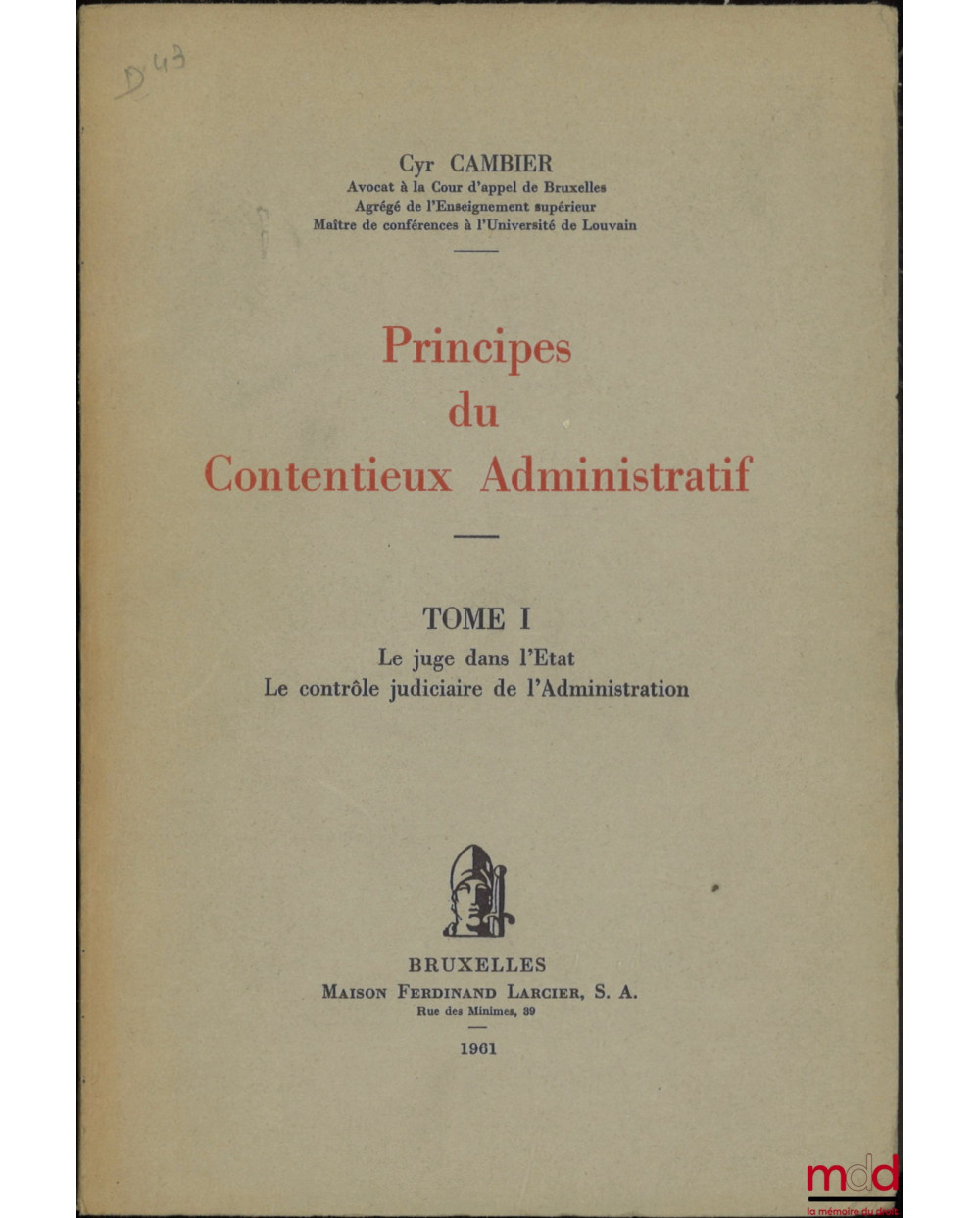 D 43

Cyr CAMBIER
Avocat à la Cour d'appel de Bruxelles
Agrégé de l'Enseignement supérieur
Maître de conférences à l'Université de Louvain

Principes
du
Contentieux Administratif

TOME I
Le juge dans l'Etat
Le contrôle judiciaire de l'Administration

BRUXELLES
MAISON FERDINAND LARCIER, S. A.
Rue des Minimes, 39

1961

mdd
la mémoire du droit